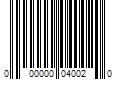 0 00000 04002 0